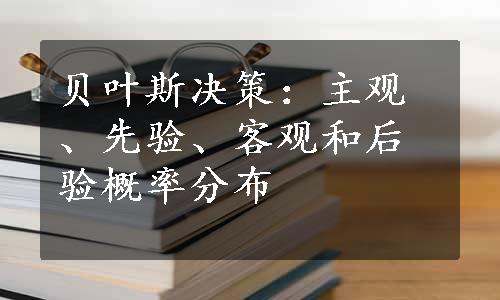 贝叶斯决策：主观、先验、客观和后验概率分布